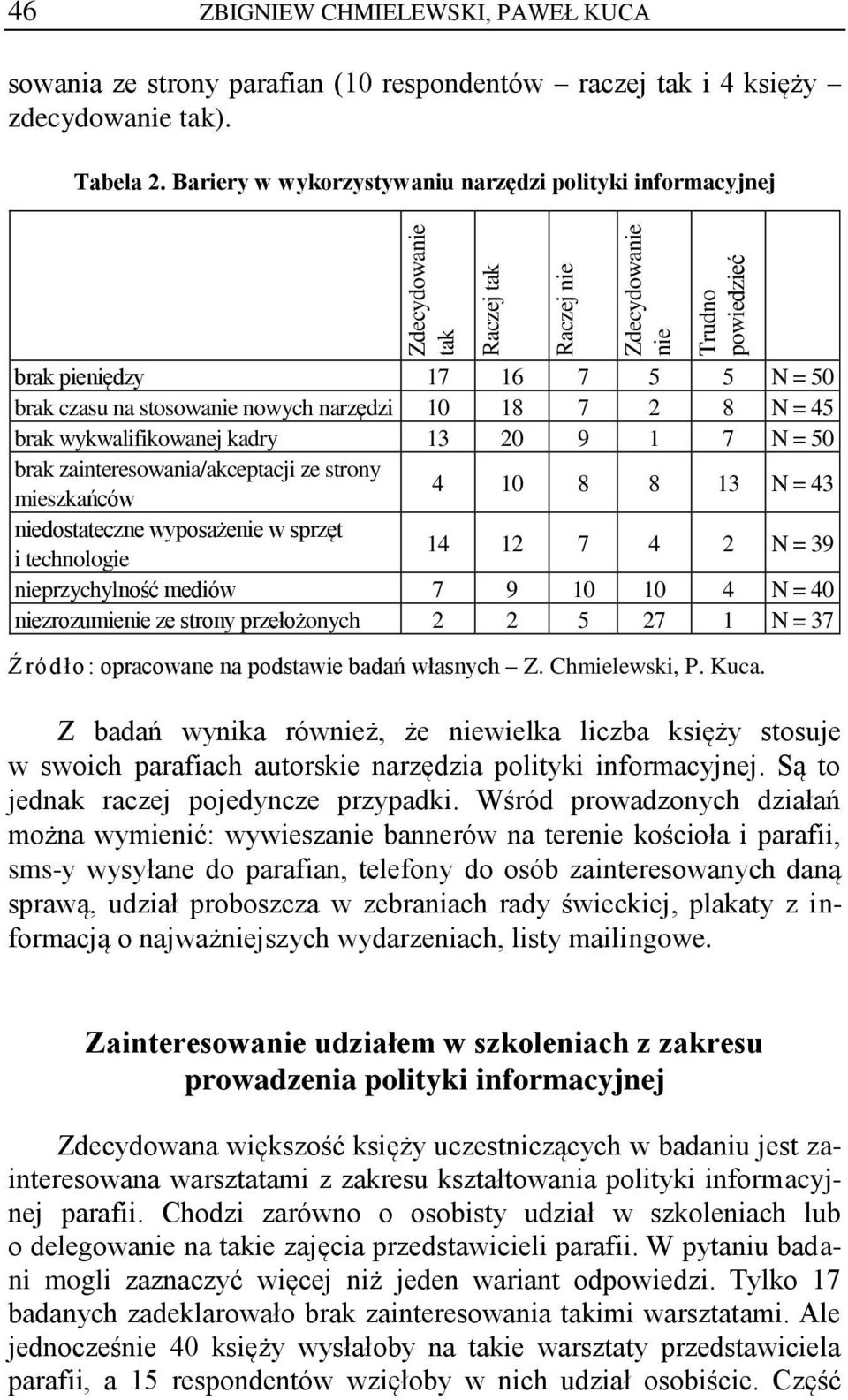 46 ZBIGNIEW CHMIELEWSKI, PAWEŁ KUCA

sowania ze strony parafian (10 respondentów – raczej tak i 4 księży – zdecydowanie tak).

Tabela 2. Bariery w wykorzystywaniu narzędzi polityki informacyjnej

| | Zdecydowanie tak | Raczej tak | Raczej nie | Zdecydowanie nie | Trudno powiedzieć | |
|---|---|---|---|---|---|---|
| brak pieniędzy | 17 | 16 | 7 | 5 | 5 | N = 50 |
| brak czasu na stosowanie nowych narzędzi | 10 | 18 | 7 | 2 | 8 | N = 45 |
| brak wykwalifikowanej kadry | 13 | 20 | 9 | 1 | 7 | N = 50 |
| brak zainteresowania/akceptacji ze strony mieszkańców | 4 | 10 | 8 | 8 | 13 | N = 43 |
| niedostateczne wyposażenie w sprzęt i technologie | 14 | 12 | 7 | 4 | 2 | N = 39 |
| nieprzychylność mediów | 7 | 9 | 10 | 10 | 4 | N = 40 |
| niezrozumienie ze strony przełożonych | 2 | 2 | 5 | 27 | 1 | N = 37 |

Źródło: opracowane na podstawie badań własnych – Z. Chmielewski, P. Kuca.

Z badań wynika również, że niewielka liczba księży stosuje w swoich parafiach autorskie narzędzia polityki informacyjnej. Są to jednak raczej pojedyncze przypadki. Wśród prowadzonych działań można wymienić: wywieszanie bannerów na terenie kościoła i parafii, sms-y wysyłane do parafian, telefony do osób zainteresowanych daną sprawą, udział proboszcza w zebraniach rady świeckiej, plakaty z informacją o najważniejszych wydarzeniach, listy mailingowe.

Zainteresowanie udziałem w szkoleniach z zakresu prowadzenia polityki informacyjnej

Zdecydowana większość księży uczestniczących w badaniu jest zainteresowana warsztatami z zakresu kształtowania polityki informacyjnej parafii. Chodzi zarówno o osobisty udział w szkoleniach lub o delegowanie na takie zajęcia przedstawicieli parafii. W pytaniu badani mogli zaznaczyć więcej niż jeden wariant odpowiedzi. Tylko 17 badanych zadeklarowało brak zainteresowania takimi warsztatami. Ale jednocześnie 40 księży wysłałoby na takie warsztaty przedstawiciela parafii, a 15 respondentów wzięłoby w nich udział osobiście. Część